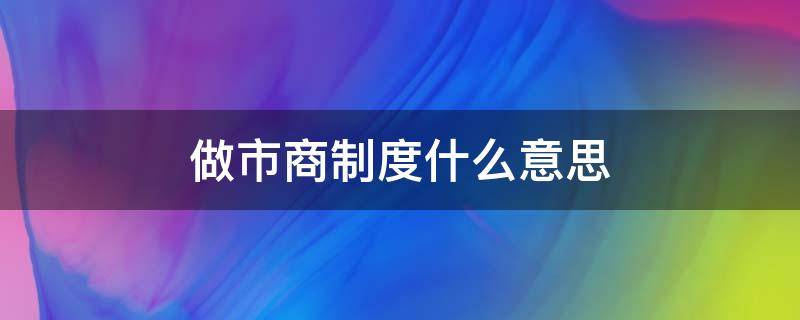 做市商制度什么意思